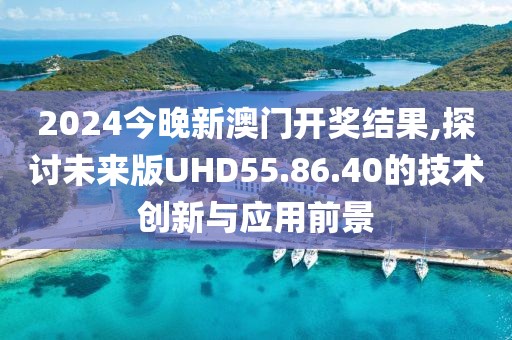 2024今晚新澳门开奖结果,探讨未来版UHD55.86.40的技术创新与应用前景